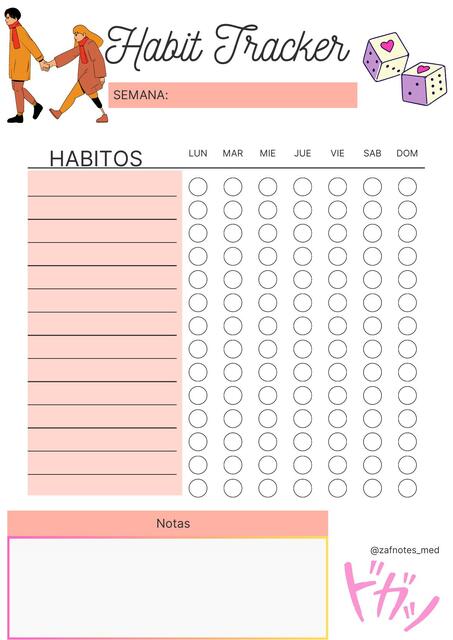 Habit Tracker

SEMANA:

HABITOS

LUN MAR MIE JUE VIE SAB DOM

Notas

@zafnotes_med

ドガッ